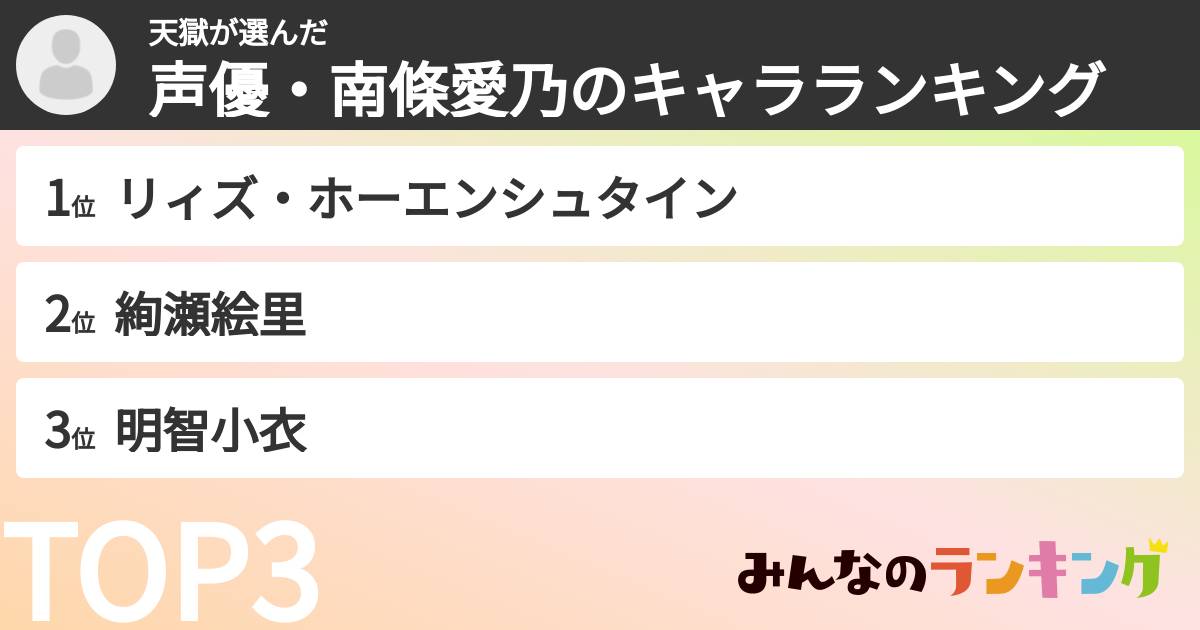 天獄が選んだ
声優・南條愛乃のキャラランキング

1位 リィズ・ホーエンシュタイン

2位 絢瀬絵里

3位 明智小衣

TOP3

みんなのランキング